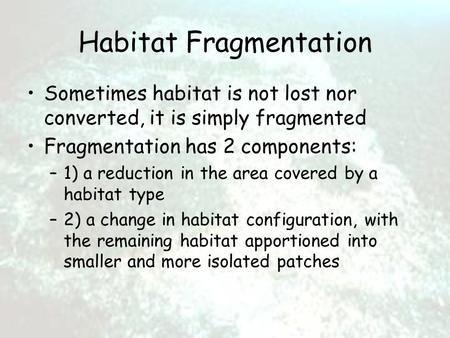 Habitat Fragmentation

• Sometimes habitat is not lost nor converted, it is simply fragmented

• Fragmentation has 2 components:
  – 1) a reduction in the area covered by a habitat type
  – 2) a change in habitat configuration, with the remaining habitat apportioned into smaller and more isolated patches